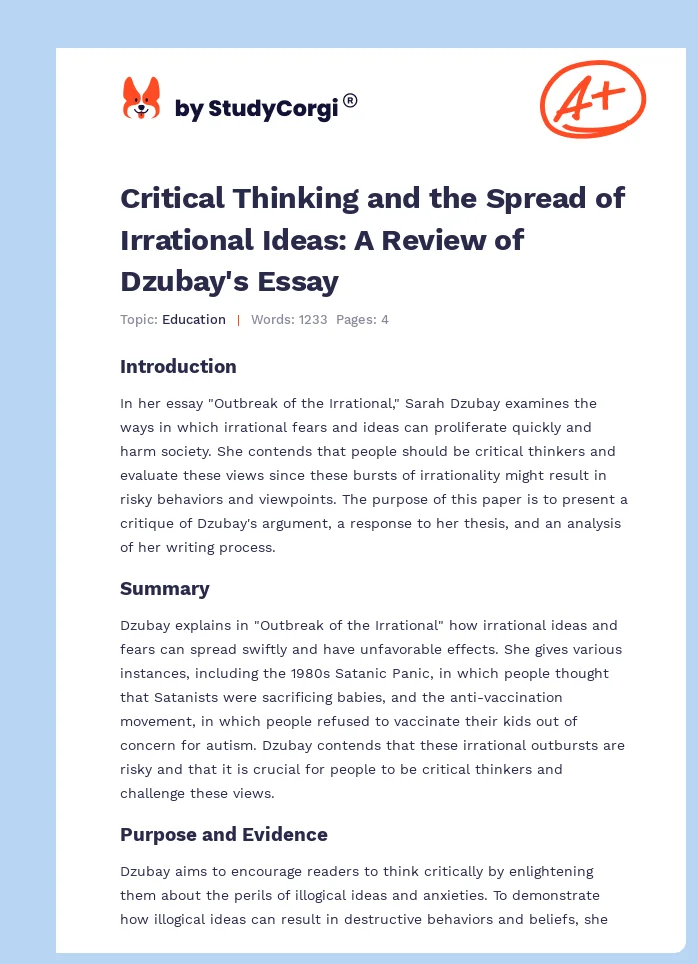 by StudyCorgi®

A+

Critical Thinking and the Spread of Irrational Ideas: A Review of Dzubay's Essay

Topic: Education | Words: 1233 Pages: 4

Introduction

In her essay "Outbreak of the Irrational," Sarah Dzubay examines the ways in which irrational fears and ideas can proliferate quickly and harm society. She contends that people should be critical thinkers and evaluate these views since these bursts of irrationality might result in risky behaviors and viewpoints. The purpose of this paper is to present a critique of Dzubay's argument, a response to her thesis, and an analysis of her writing process.

Summary

Dzubay explains in "Outbreak of the Irrational" how irrational ideas and fears can spread swiftly and have unfavorable effects. She gives various instances, including the 1980s Satanic Panic, in which people thought that Satanists were sacrificing babies, and the anti-vaccination movement, in which people refused to vaccinate their kids out of concern for autism. Dzubay contends that these irrational outbursts are risky and that it is crucial for people to be critical thinkers and challenge these views.

Purpose and Evidence

Dzubay aims to encourage readers to think critically by enlightening them about the perils of illogical ideas and anxieties. To demonstrate how illogical ideas can result in destructive behaviors and beliefs, she